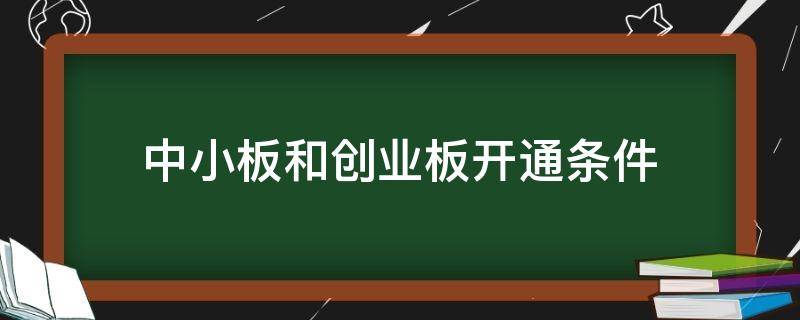 中小板和创业板开通条件